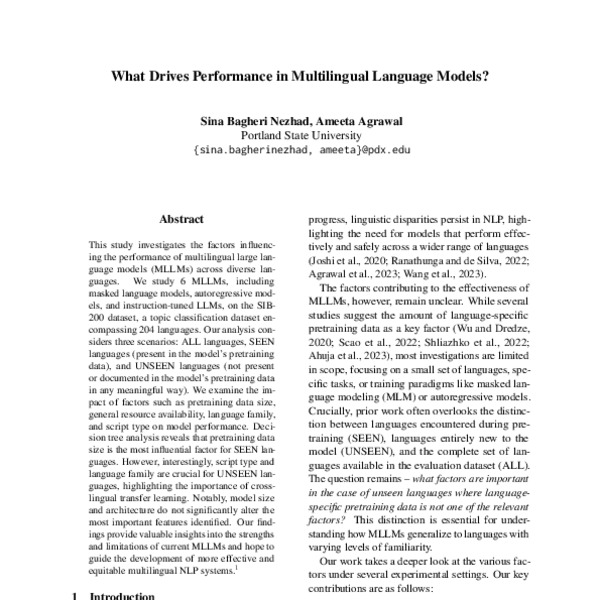 What Drives Performance in Multilingual Language Models?

Sina Bagheri Nezhad, Ameeta Agrawal
Portland State University
{sina.bagherinezhad, ameeta}@pdx.edu

Abstract

This study investigates the factors influencing the performance of multilingual large language models (MLLMs) across diverse languages. We study 6 MLLMs, including masked language models, autoregressive models, and instruction-tuned LLMs, on the SIB-200 dataset, a topic classification dataset encompassing 204 languages. Our analysis considers three scenarios: ALL languages, SEEN languages (present in the model's pretraining data), and UNSEEN languages (not present or documented in the model's pretraining data in any meaningful way). We examine the impact of factors such as pretraining data size, general resource availability, language family, and script type on model performance. Decision tree analysis reveals that pretraining data size is the most influential factor for SEEN languages. However, interestingly, script type and language family are crucial for UNSEEN languages, highlighting the importance of cross-lingual transfer learning. Notably, model size and architecture do not significantly alter the most important features identified. Our findings provide valuable insights into the strengths and limitations of current MLLMs and hope to guide the development of more effective and equitable multilingual NLP systems.$^1$

1 Introduction

progress, linguistic disparities persist in NLP, highlighting the need for models that perform effectively and safely across a wider range of languages (Joshi et al., 2020; Ranathunga and de Silva, 2022; Agrawal et al., 2023; Wang et al., 2023).

The factors contributing to the effectiveness of MLLMs, however, remain unclear. While several studies suggest the amount of language-specific pretraining data as a key factor (Wu and Dredze, 2020; Scao et al., 2022; Shliazhko et al., 2022; Ahuja et al., 2023), most investigations are limited in scope, focusing on a small set of languages, specific tasks, or training paradigms like masked language modeling (MLM) or autoregressive models. Crucially, prior work often overlooks the distinction between languages encountered during pretraining (SEEN), languages entirely new to the model (UNSEEN), and the complete set of languages available in the evaluation dataset (ALL). The question remains – what factors are important in the case of unseen languages where language-specific pretraining data is not one of the relevant factors? This distinction is essential for understanding how MLLMs generalize to languages with varying levels of familiarity.

Our work takes a deeper look at the various factors under several experimental settings. Our key contributions are as follows: